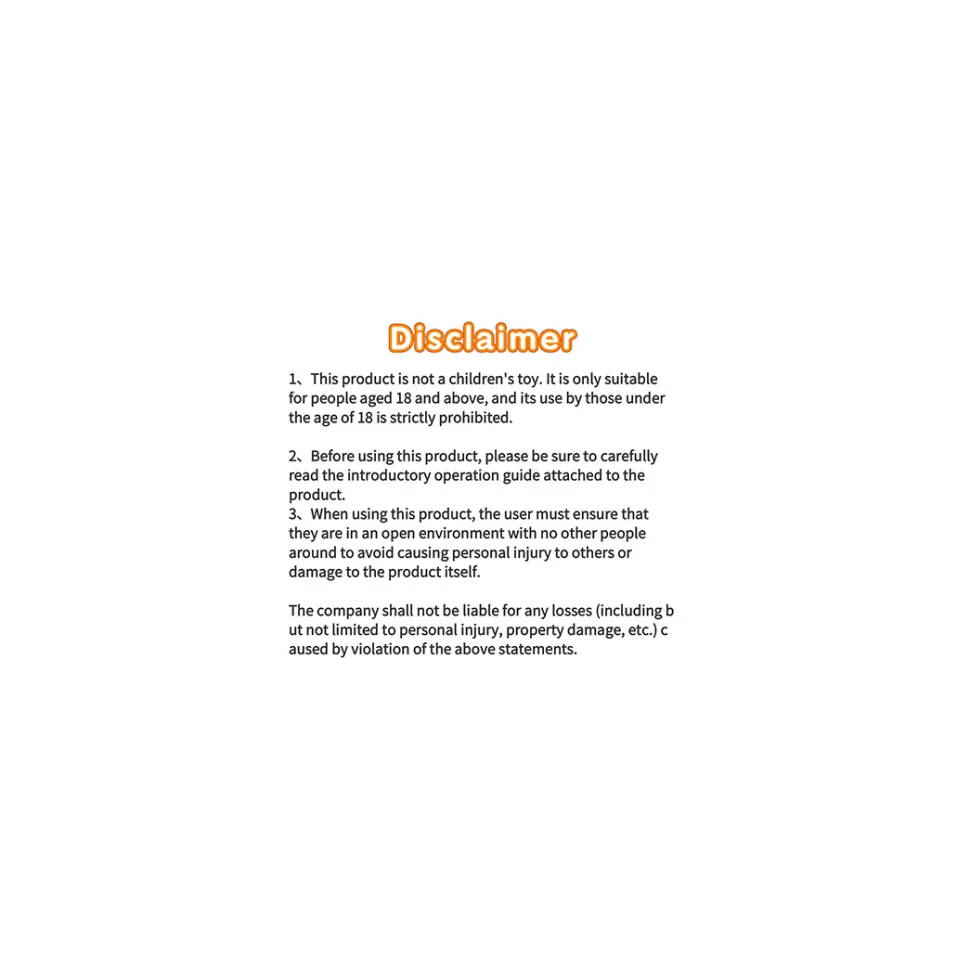 Disclaimer

1、This product is not a children's toy. It is only suitable for people aged 18 and above, and its use by those under the age of 18 is strictly prohibited.

2、Before using this product, please be sure to carefully read the introductory operation guide attached to the product.
3、When using this product, the user must ensure that they are in an open environment with no other people around to avoid causing personal injury to others or damage to the product itself.

The company shall not be liable for any losses (including b ut not limited to personal injury, property damage, etc.) c aused by violation of the above statements.